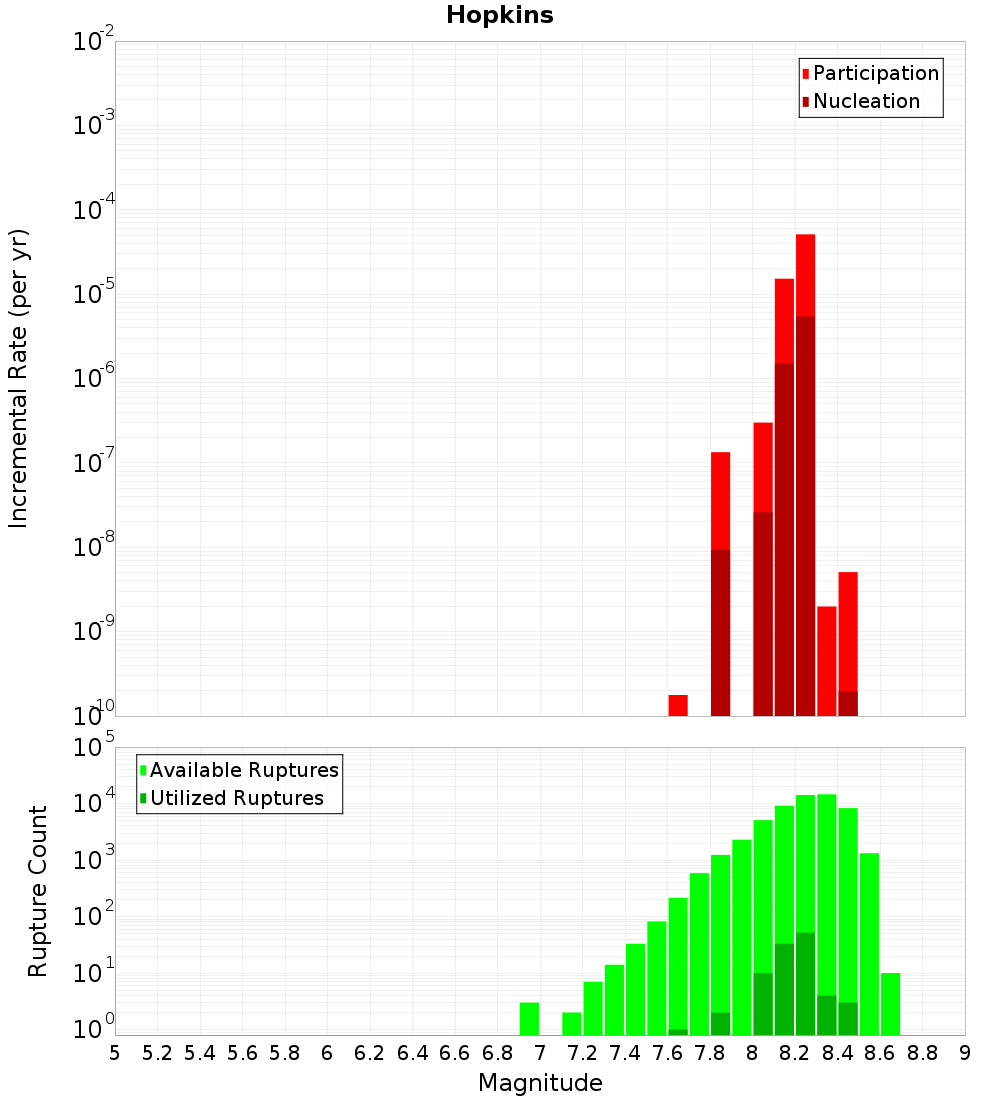 Hopkins

Participation
Nucleation

Incremental Rate (per yr)

$10^{-2}$
$10^{-3}$
$10^{-4}$
$10^{-5}$
$10^{-6}$
$10^{-7}$
$10^{-8}$
$10^{-9}$
$10^{-10}$

Available Ruptures
Utilized Ruptures

Rupture Count

$10^{5}$
$10^{4}$
$10^{3}$
$10^{2}$
$10^{1}$
$10^{0}$

5 5.2 5.4 5.6 5.8 6 6.2 6.4 6.6 6.8 7 7.2 7.4 7.6 7.8 8 8.2 8.4 8.6 8.8 9

Magnitude